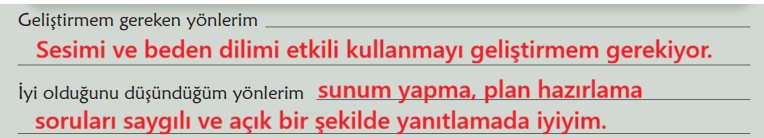 Geliştirmem gereken yönlerim
Sesimi ve beden dilimi etkili kullanmayı geliştirmem gerekiyor.

İyi olduğunu düşündüğüm yönlerim sunum yapma, plan hazırlama
soruları saygılı ve açık bir şekilde yanıtlamada iyiyim.